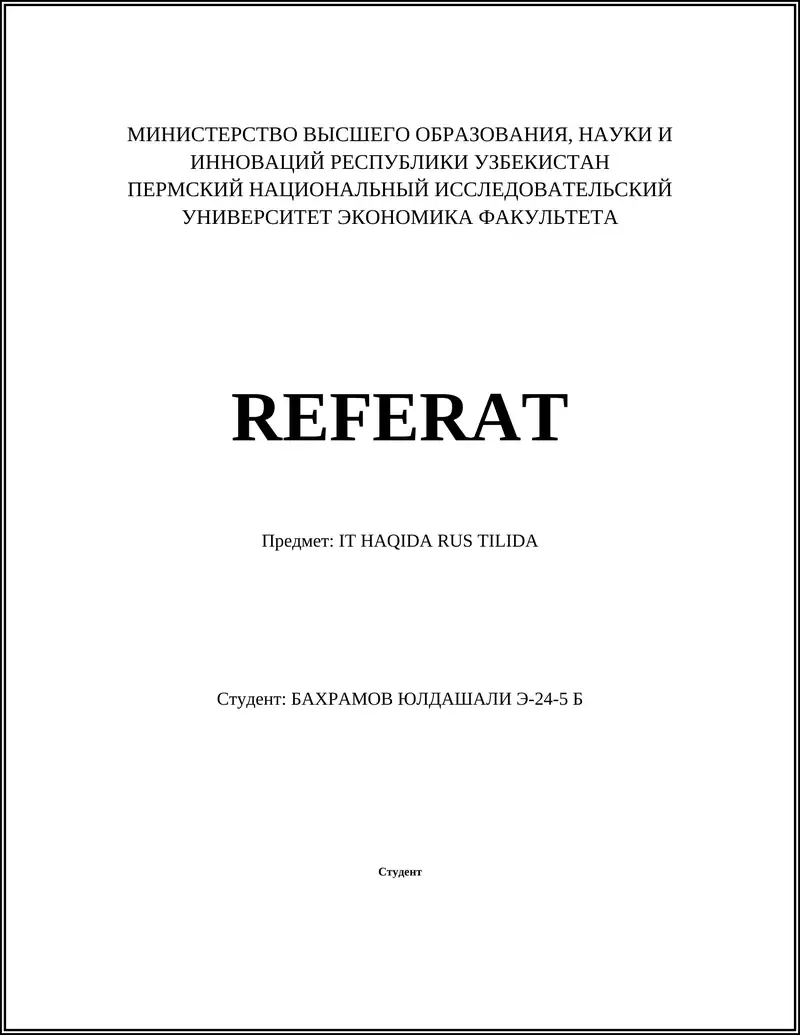 МИНИСТЕРСТВО ВЫСШЕГО ОБРАЗОВАНИЯ, НАУКИ И ИННОВАЦИЙ РЕСПУБЛИКИ УЗБЕКИСТАН
ПЕРМСКИЙ НАЦИОНАЛЬНЫЙ ИССЛЕДОВАТЕЛЬСКИЙ УНИВЕРСИТЕТ ЭКОНОМИКА ФАКУЛЬТЕТА

REFERAT

Предмет: IT HAQIDA RUS TILIDA

Студент: БАХРАМОВ ЮЛДАШАЛИ Э-24-5 Б

Студент